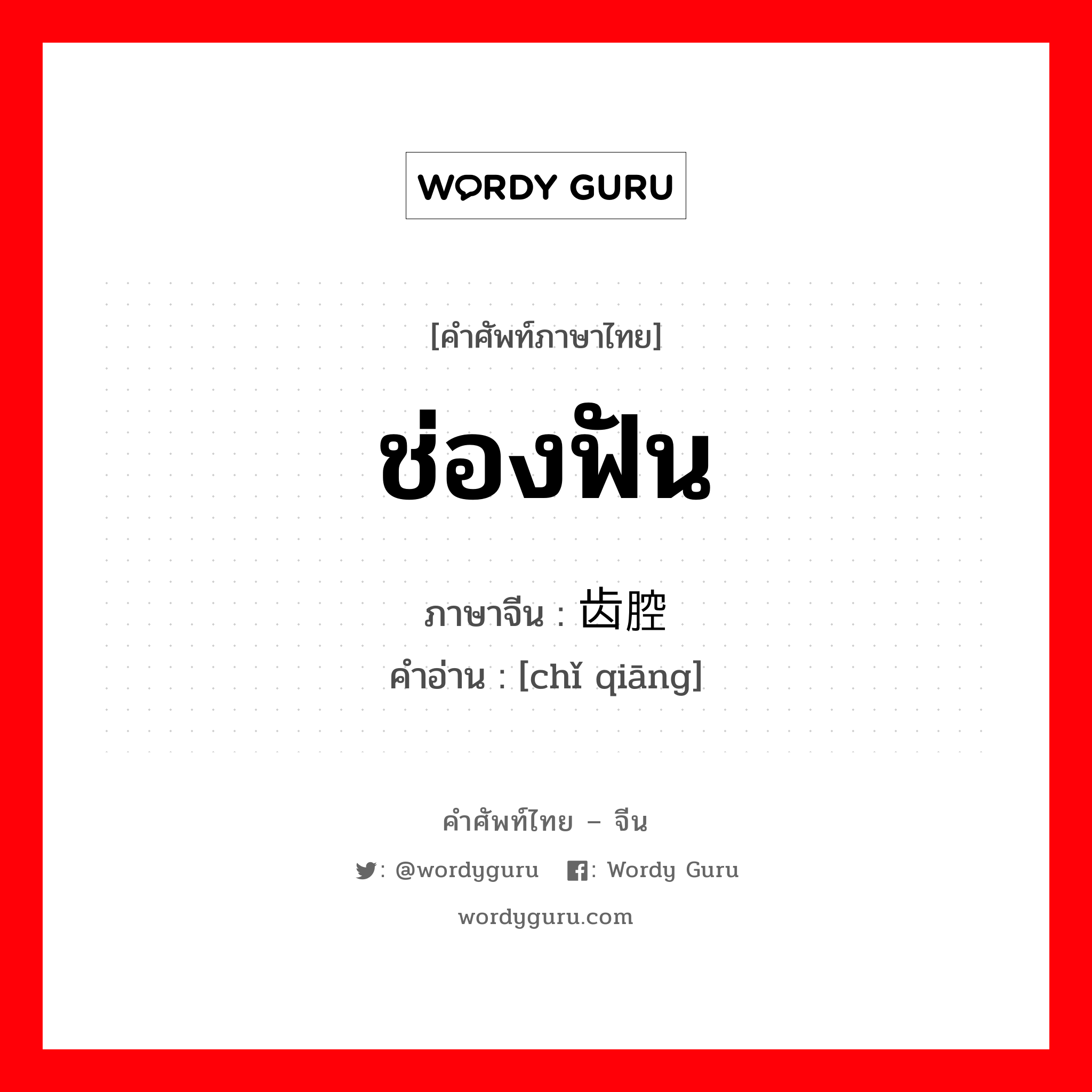 WORDY GURU

[คำศัพท์ภาษาไทย]

ช่องฟัน

ภาษาจีน : 齿腔

คำอ่าน : [chǐ qiāng]

คำศัพท์ไทย – จีน

: @wordyguru : Wordy Guru

wordyguru.com